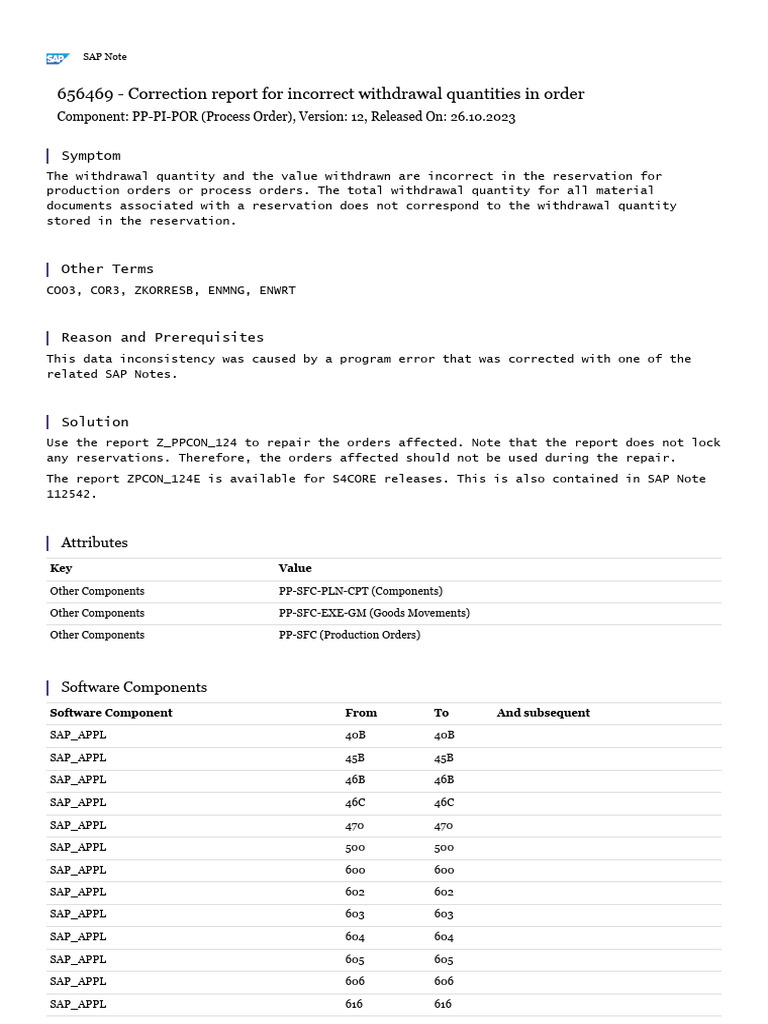 SAP SAP Note

656469 - Correction report for incorrect withdrawal quantities in order

Component: PP-PI-POR (Process Order), Version: 12, Released On: 26.10.2023

Symptom

The withdrawal quantity and the value withdrawn are incorrect in the reservation for production orders or process orders. The total withdrawal quantity for all material documents associated with a reservation does not correspond to the withdrawal quantity stored in the reservation.

Other Terms

CO03, COR3, ZKORRESB, ENMNG, ENWRT

Reason and Prerequisites

This data inconsistency was caused by a program error that was corrected with one of the related SAP Notes.

Solution

Use the report Z_PPCON_124 to repair the orders affected. Note that the report does not lock any reservations. Therefore, the orders affected should not be used during the repair.

The report ZPCON_124E is available for S4CORE releases. This is also contained in SAP Note 112542.

Attributes

| Key | Value |
|---|---|
| Other Components | PP-SFC-PLN-CPT (Components) |
| Other Components | PP-SFC-EXE-GM (Goods Movements) |
| Other Components | PP-SFC (Production Orders) |

Software Components

| Software Component | From | To | And subsequent |
|---|---|---|---|
| SAP_APPL | 40B | 40B | |
| SAP_APPL | 45B | 45B | |
| SAP_APPL | 46B | 46B | |
| SAP_APPL | 46C | 46C | |
| SAP_APPL | 470 | 470 | |
| SAP_APPL | 500 | 500 | |
| SAP_APPL | 600 | 600 | |
| SAP_APPL | 602 | 602 | |
| SAP_APPL | 603 | 603 | |
| SAP_APPL | 604 | 604 | |
| SAP_APPL | 605 | 605 | |
| SAP_APPL | 606 | 606 | |
| SAP_APPL | 616 | 616 | |